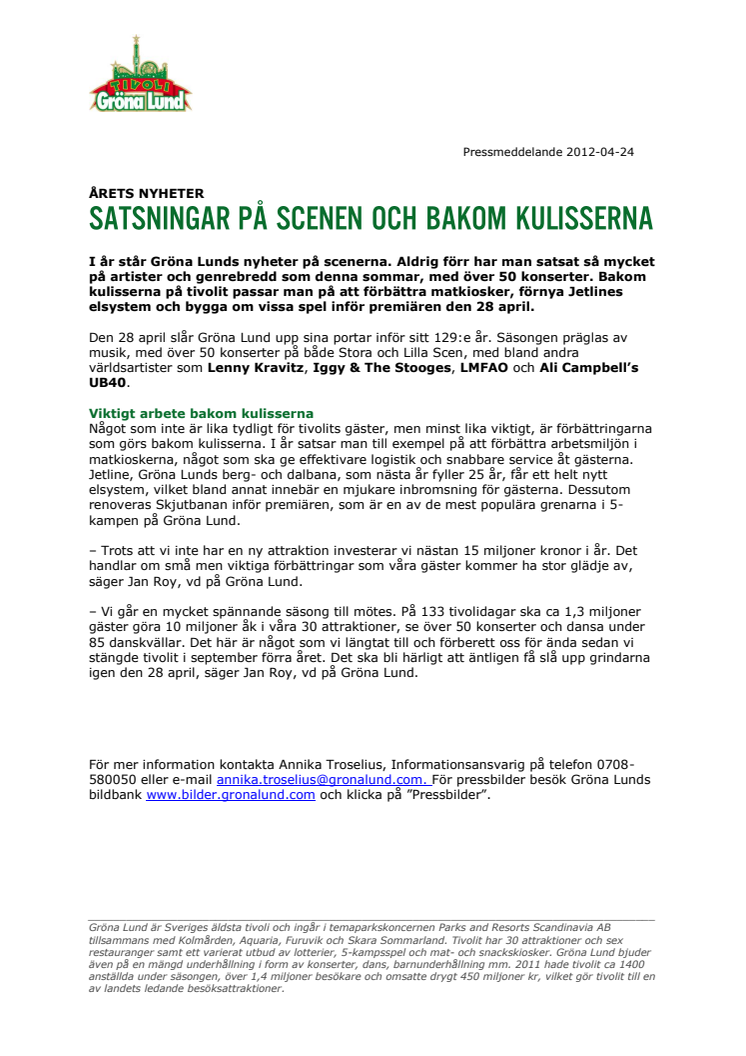 TIVOLI Gröna Lund

Pressmeddelande 2012-04-24

ÅRETS NYHETER
SATSNINGAR PÅ SCENEN OCH BAKOM KULISSERNA

I år står Gröna Lunds nyheter på scenerna. Aldrig förr har man satsat så mycket på artister och genrebredd som denna sommar, med över 50 konserter. Bakom kulisserna på tivolit passar man på att förbättra matkiosker, förnya Jetlines elsystem och bygga om vissa spel inför premiären den 28 april.

Den 28 april slår Gröna Lund upp sina portar inför sitt 129:e år. Säsongen präglas av musik, med över 50 konserter på både Stora och Lilla Scen, med bland andra världsartister som Lenny Kravitz, Iggy & The Stooges, LMFAO och Ali Campbell's UB40.

Viktigt arbete bakom kulisserna
Något som inte är lika tydligt för tivolits gäster, men minst lika viktigt, är förbättringarna som görs bakom kulisserna. I år satsar man till exempel på att förbättra arbetsmiljön i matkioskerna, något som ska ge effektivare logistik och snabbare service åt gästerna. Jetline, Gröna Lunds berg- och dalbana, som nästa år fyller 25 år, får ett helt nytt elsystem, vilket bland annat innebär en mjukare inbromsning för gästerna. Dessutom renoveras Skjutbanan inför premiären, som är en av de mest populära grenarna i 5-kampen på Gröna Lund.

– Trots att vi inte har en ny attraktion investerar vi nästan 15 miljoner kronor i år. Det handlar om små men viktiga förbättringar som våra gäster kommer ha stor glädje av, säger Jan Roy, vd på Gröna Lund.

– Vi går en mycket spännande säsong till mötes. På 133 tivolidagar ska ca 1,3 miljoner gäster göra 10 miljoner åk i våra 30 attraktioner, se över 50 konserter och dansa under 85 danskvällar. Det här är något som vi längtat till och förberett oss för ända sedan vi stängde tivolit i september förra året. Det ska bli härligt att äntligen få slå upp grindarna igen den 28 april, säger Jan Roy, vd på Gröna Lund.

För mer information kontakta Annika Troselius, Informationsansvarig på telefon 0708-580050 eller e-mail annika.troselius@gronalund.com. För pressbilder besök Gröna Lunds bildbank www.bilder.gronalund.com och klicka på "Pressbilder".

Gröna Lund är Sveriges äldsta tivoli och ingår i temaparkskoncernen Parks and Resorts Scandinavia AB tillsammans med Kolmården, Aquaria, Furuvik och Skara Sommarland. Tivolit har 30 attraktioner och sex restauranger samt ett varierat utbud av lotterier, 5-kampsspel och mat- och snackskiosker. Gröna Lund bjuder även på en mängd underhållning i form av konserter, dans, barnunderhållning mm. 2011 hade tivolit ca 1400 anställda under säsongen, över 1,4 miljoner besökare och omsatte drygt 450 miljoner kr, vilket gör tivolit till en av landets ledande besöksattraktioner.